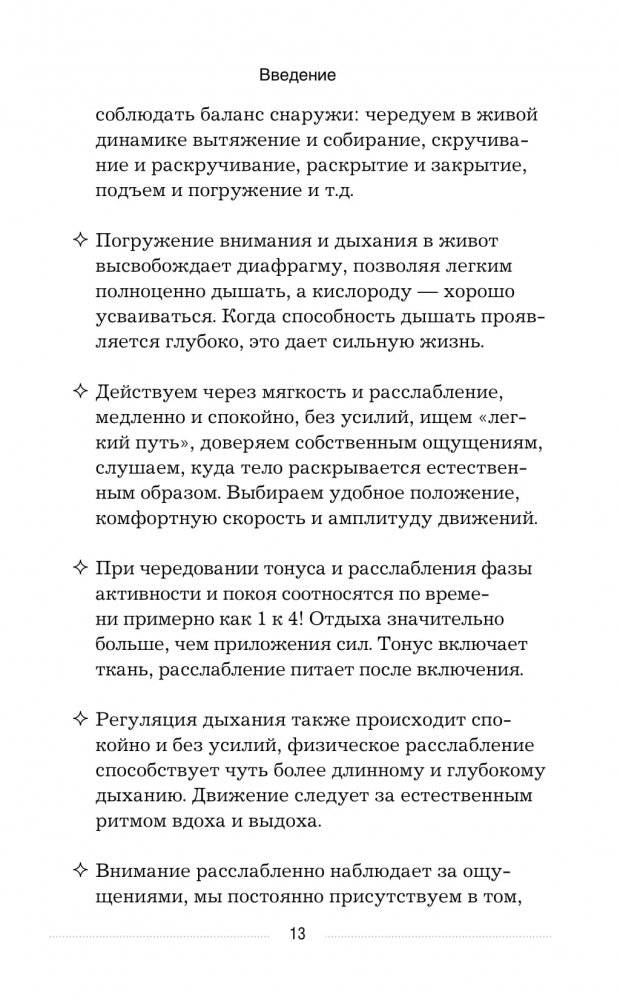 Введение

соблюдать баланс снаружи: чередуем в живой динамике вытяжение и собирание, скручивание и раскручивание, раскрытие и закрытие, подъем и погружение и т.д.

✧ Погружение внимания и дыхания в живот высвобождает диафрагму, позволяя легким полноценно дышать, а кислороду — хорошо усваиваться. Когда способность дышать проявляется глубоко, это дает сильную жизнь.

✧ Действуем через мягкость и расслабление, медленно и спокойно, без усилий, ищем «легкий путь», доверяем собственным ощущениям, слушаем, куда тело раскрывается естественным образом. Выбираем удобное положение, комфортную скорость и амплитуду движений.

✧ При чередовании тонуса и расслабления фазы активности и покоя соотносятся по времени примерно как 1 к 4! Отдыха значительно больше, чем приложения сил. Тонус включает ткань, расслабление питает после включения.

✧ Регуляция дыхания также происходит спокойно и без усилий, физическое расслабление способствует чуть более длинному и глубокому дыханию. Движение следует за естественным ритмом вдоха и выдоха.

✧ Внимание расслабленно наблюдает за ощущениями, мы постоянно присутствуем в том,

13